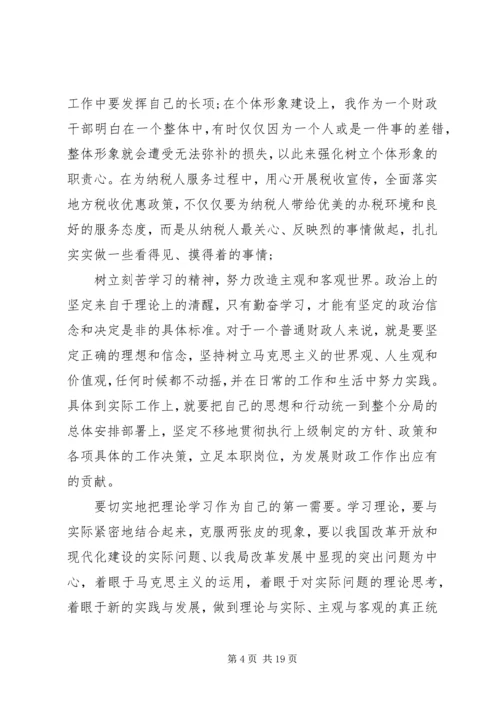 工作中要发挥自己的长项;在个体形象建设上，我作为一个财政干部明白在一个整体中，有时仅仅因为一个人或是一件事的差错，整体形象就会遭受无法弥补的损失，以此来强化树立个体形象的职责心。在为纳税人服务过程中，用心开展税收宣传，全面落实地方税收优惠政策，不仅仅要为纳税人带给优美的办税环境和良好的服务态度，而是从纳税人最关心、反映烈的事情做起，扎扎实实做一些看得见、摸得着的事情;

树立刻苦学习的精神，努力改造主观和客观世界。政治上的坚定来自于理论上的清醒，只有勤奋学习，才能有坚定的政治信念和决定是非的具体标准。对于一个普通财政人来说，就是要坚定正确的理想和信念，坚持树立马克思主义的世界观、人生观和价值观，任何时候都不动摇，并在日常的工作和生活中努力实践。具体到实际工作上，就要把自己的思想和行动统一到整个分局的总体安排部署上，坚定不移地贯彻执行上级制定的方针、政策和各项具体的工作决策，立足本职岗位，为发展财政工作作出应有的贡献。

要切实地把理论学习作为自己的第一需要。学习理论，要与实际紧密地结合起来，克服两张皮的现象，要以我国改革开放和现代化建设的实际问题、以我局改革发展中显现的突出问题为中心，着眼于马克思主义的运用，着眼于对实际问题的理论思考，着眼于新的实践与发展，做到理论与实际、主观与客观的真正统

第 4 页 共 19 页